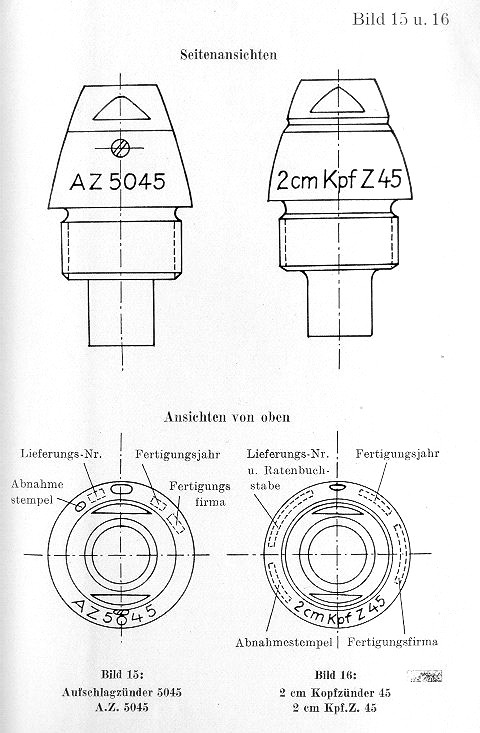 Bild 15 u. 16

Seitenansichten

AZ 5045

2 cm Kpf Z 45

Ansichten von oben

Lieferungs-Nr.

Fertigungsjahr

Abnahme stempel

Fertigungs firma

AZ 5045

Lieferungs-Nr. u. Ratenbuchstabe

Fertigungsjahr

2 cm Kpf Z 45

Abnahmestempel

Fertigungsfirma

Bild 15:
Aufschlagzünder 5045
A.Z. 5045

Bild 16:
2 cm Kopfzünder 45
2 cm Kpf.Z. 45